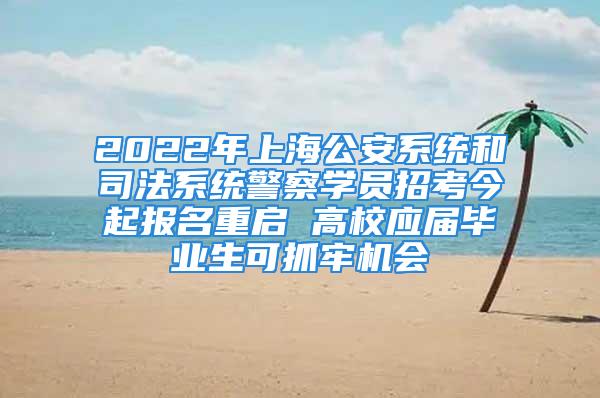 2022年上海公安系统和司法系统警察学员招考今起报名重启 高校应届毕业生可抓牢机会